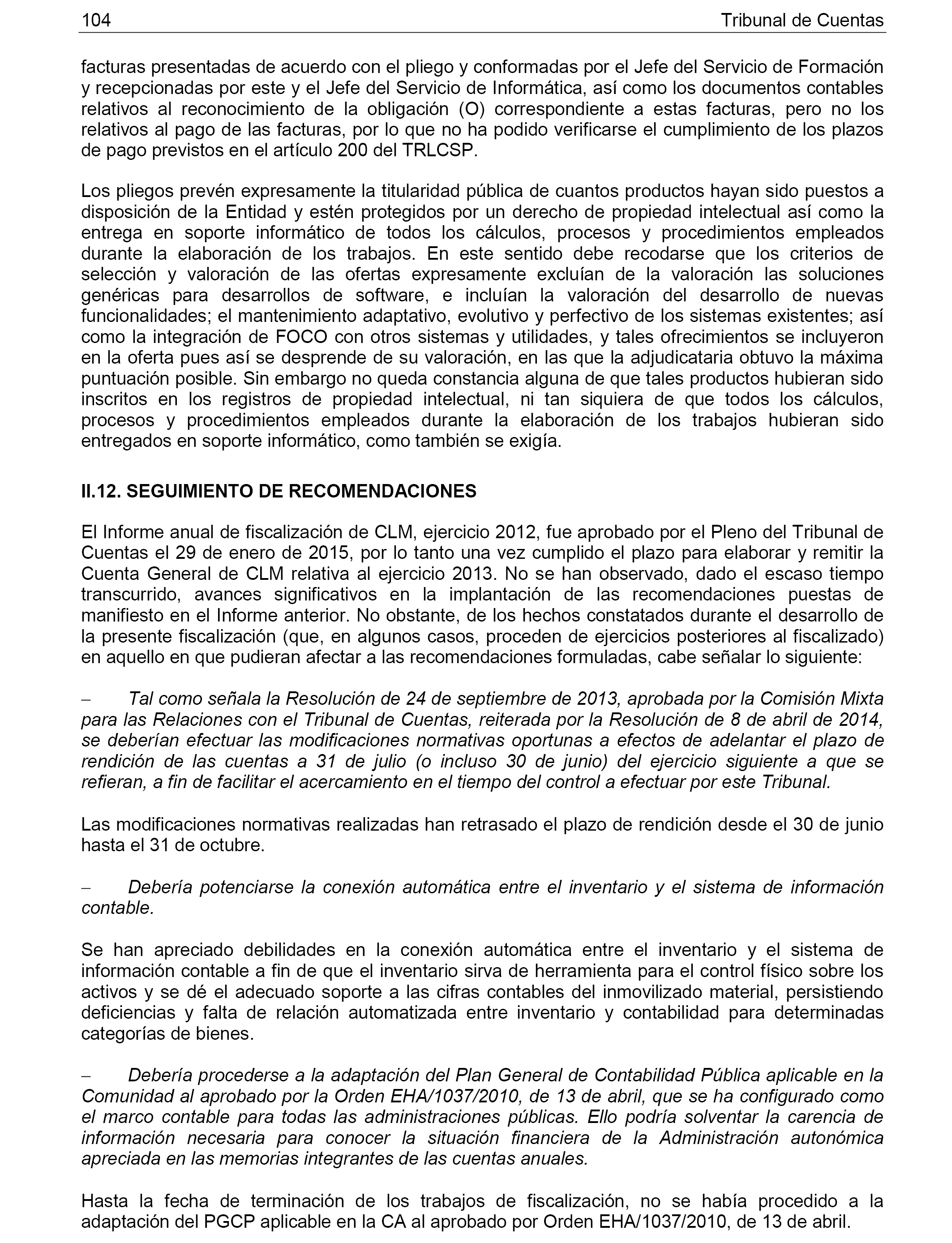 104 Tribunal de Cuentas

facturas presentadas de acuerdo con el pliego y conformadas por el Jefe del Servicio de Formación y recepcionadas por este y el Jefe del Servicio de Informática, así como los documentos contables relativos al reconocimiento de la obligación (O) correspondiente a estas facturas, pero no los relativos al pago de las facturas, por lo que no ha podido verificarse el cumplimiento de los plazos de pago previstos en el artículo 200 del TRLCSP.

Los pliegos prevén expresamente la titularidad pública de cuantos productos hayan sido puestos a disposición de la Entidad y estén protegidos por un derecho de propiedad intelectual así como la entrega en soporte informático de todos los cálculos, procesos y procedimientos empleados durante la elaboración de los trabajos. En este sentido debe recodarse que los criterios de selección y valoración de las ofertas expresamente excluían de la valoración las soluciones genéricas para desarrollos de software, e incluían la valoración del desarrollo de nuevas funcionalidades; el mantenimiento adaptativo, evolutivo y perfectivo de los sistemas existentes; así como la integración de FOCO con otros sistemas y utilidades, y tales ofrecimientos se incluyeron en la oferta pues así se desprende de su valoración, en las que la adjudicataria obtuvo la máxima puntuación posible. Sin embargo no queda constancia alguna de que tales productos hubieran sido inscritos en los registros de propiedad intelectual, ni tan siquiera de que todos los cálculos, procesos y procedimientos empleados durante la elaboración de los trabajos hubieran sido entregados en soporte informático, como también se exigía.

II.12. SEGUIMIENTO DE RECOMENDACIONES

El Informe anual de fiscalización de CLM, ejercicio 2012, fue aprobado por el Pleno del Tribunal de Cuentas el 29 de enero de 2015, por lo tanto una vez cumplido el plazo para elaborar y remitir la Cuenta General de CLM relativa al ejercicio 2013. No se han observado, dado el escaso tiempo transcurrido, avances significativos en la implantación de las recomendaciones puestas de manifiesto en el Informe anterior. No obstante, de los hechos constatados durante el desarrollo de la presente fiscalización (que, en algunos casos, proceden de ejercicios posteriores al fiscalizado) en aquello en que pudieran afectar a las recomendaciones formuladas, cabe señalar lo siguiente:

– Tal como señala la Resolución de 24 de septiembre de 2013, aprobada por la Comisión Mixta para las Relaciones con el Tribunal de Cuentas, reiterada por la Resolución de 8 de abril de 2014, se deberían efectuar las modificaciones normativas oportunas a efectos de adelantar el plazo de rendición de las cuentas a 31 de julio (o incluso 30 de junio) del ejercicio siguiente a que se refieran, a fin de facilitar el acercamiento en el tiempo del control a efectuar por este Tribunal.

Las modificaciones normativas realizadas han retrasado el plazo de rendición desde el 30 de junio hasta el 31 de octubre.

– Debería potenciarse la conexión automática entre el inventario y el sistema de información contable.

Se han apreciado debilidades en la conexión automática entre el inventario y el sistema de información contable a fin de que el inventario sirva de herramienta para el control físico sobre los activos y se dé el adecuado soporte a las cifras contables del inmovilizado material, persistiendo deficiencias y falta de relación automatizada entre inventario y contabilidad para determinadas categorías de bienes.

– Debería procederse a la adaptación del Plan General de Contabilidad Pública aplicable en la Comunidad al aprobado por la Orden EHA/1037/2010, de 13 de abril, que se ha configurado como el marco contable para todas las administraciones públicas. Ello podría solventar la carencia de información necesaria para conocer la situación financiera de la Administración autonómica apreciada en las memorias integrantes de las cuentas anuales.

Hasta la fecha de terminación de los trabajos de fiscalización, no se había procedido a la adaptación del PGCP aplicable en la CA al aprobado por Orden EHA/1037/2010, de 13 de abril.